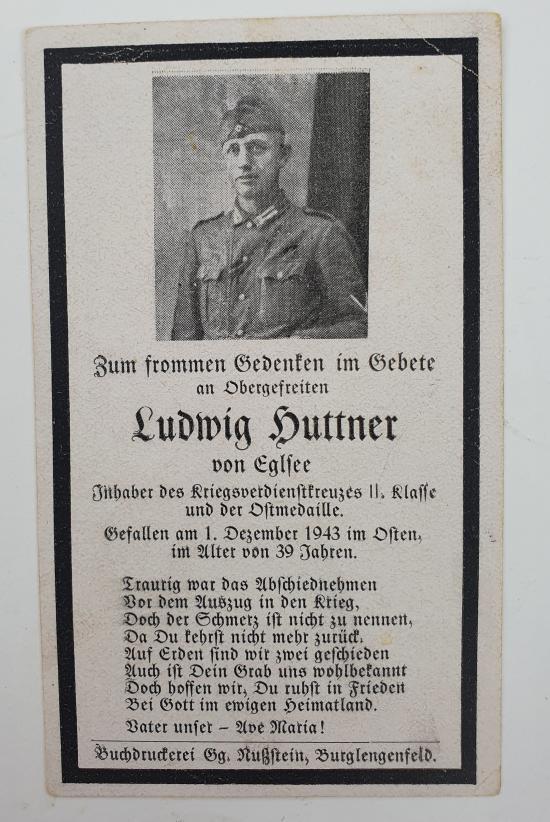 Zum frommen Gedenken im Gebete
an Obergefreiten

Ludwig Huttner

von Eglsee

Inhaber des Kriegsverdienstkreuzes II. Klasse
und der Ostmedaille.

Gefallen am 1. Dezember 1943 im Osten,
im Alter von 39 Jahren.

Traurig war das Abschiednehmen
Vor dem Auszug in den Krieg,
Doch der Schmerz ist nicht zu nennen,
Da Du kehrst nicht mehr zurück.
Auf Erden sind wir zwei geschieden
Auch ist Dein Grab uns wohlbekannt
Doch hoffen wir, Du ruhst in Frieden
Bei Gott im ewigen Heimatland.

Vater unser - Ave Maria!

Buchdruckerei Gg. Nußstein, Burglengenfeld.